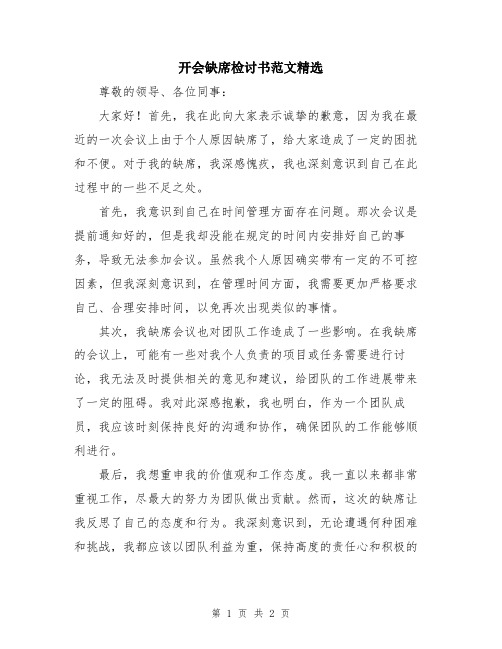 开会缺席检讨书范文精选

尊敬的领导、各位同事：

大家好！首先，我在此向大家表示诚挚的歉意，因为我在最近的一次会议上由于个人原因缺席了，给大家造成了一定的困扰和不便。对于我的缺席，我深感愧疚，我也深刻意识到自己在此过程中的一些不足之处。

首先，我意识到自己在时间管理方面存在问题。那次会议是提前通知好的，但是我却没能在规定的时间内安排好自己的事务，导致无法参加会议。虽然我个人原因确实带有一定的不可控因素，但我深刻意识到，在管理时间方面，我需要更加严格要求自己、合理安排时间，以免再次出现类似的事情。

其次，我缺席会议也对团队工作造成了一些影响。在我缺席的会议上，可能有一些对我个人负责的项目或任务需要进行讨论，我无法及时提供相关的意见和建议，给团队的工作进展带来了一定的阻碍。我对此深感抱歉，我也明白，作为一个团队成员，我应该时刻保持良好的沟通和协作，确保团队的工作能够顺利进行。

最后，我想重申我的价值观和工作态度。我一直以来都非常重视工作，尽最大的努力为团队做出贡献。然而，这次的缺席让我反思了自己的态度和行为。我深刻意识到，无论遭遇何种困难和挑战，我都应该以团队利益为重，保持高度的责任心和积极的

第 1 页 共 2 页